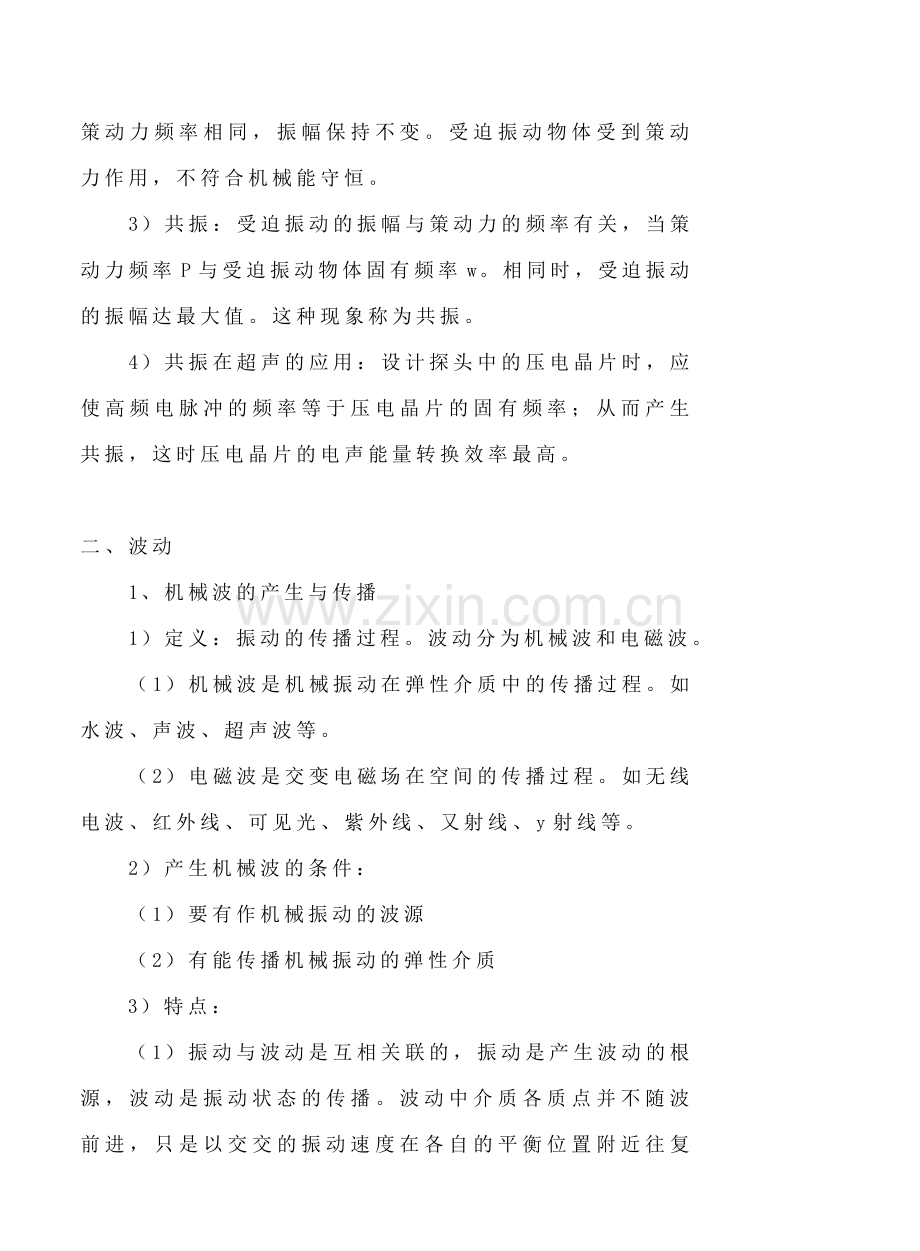 策动力频率相同，振幅保持不变。受迫振动物体受到策动力作用，不符合机械能守恒。

3）共振：受迫振动的振幅与策动力的频率有关，当策动力频率P与受迫振动物体固有频率w。相同时，受迫振动的振幅达最大值。这种现象称为共振。

4）共振在超声的应用：设计探头中的压电晶片时，应使高频电脉冲的频率等于压电晶片的固有频率；从而产生共振，这时压电晶片的电声能量转换效率最高。

二、波动

1、机械波的产生与传播

1）定义：振动的传播过程。波动分为机械波和电磁波。

（1）机械波是机械振动在弹性介质中的传播过程。如水波、声波、超声波等。

（2）电磁波是交变电磁场在空间的传播过程。如无线电波、红外线、可见光、紫外线、又射线、y射线等。

2）产生机械波的条件：

（1）要有作机械振动的波源

（2）有能传播机械振动的弹性介质

3）特点：

（1）振动与波动是互相关联的，振动是产生波动的根源，波动是振动状态的传播。波动中介质各质点并不随波前进，只是以交交的振动速度在各自的平衡位置附近往复

www.zixin.com.cn